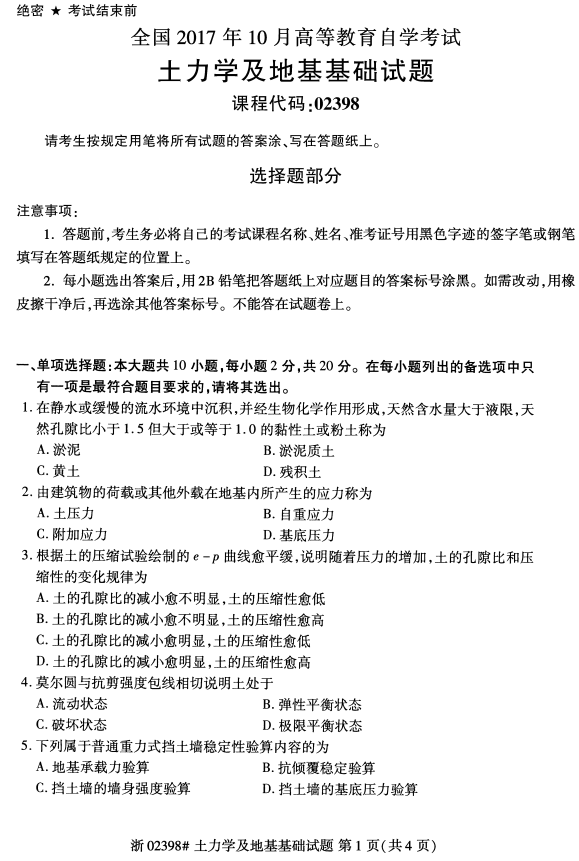 绝密 ★ 考试结束前

全国 2017 年 10 月高等教育自学考试

土力学及地基基础试题

课程代码:02398

请考生按规定用笔将所有试题的答案涂、写在答题纸上。

选择题部分

注意事项:

1. 答题前,考生务必将自己的考试课程名称、姓名、准考证号用黑色字迹的签字笔或钢笔填写在答题纸规定的位置上。

2. 每小题选出答案后,用 2B 铅笔把答题纸上对应题目的答案标号涂黑。如需改动,用橡皮擦干净后,再选涂其他答案标号。不能答在试题卷上。

一、单项选择题:本大题共 10 小题,每小题 2 分,共 20 分。在每小题列出的备选项中只有一项是最符合题目要求的,请将其选出。

1. 在静水或缓慢的流水环境中沉积,并经生物化学作用形成,天然含水量大于液限,天然孔隙比小于 1.5 但大于或等于 1.0 的黏性土或粉土称为

A. 淤泥
B. 淤泥质土
C. 黄土
D. 残积土

2. 由建筑物的荷载或其他外载在地基内所产生的应力称为

A. 土压力
B. 自重应力
C. 附加应力
D. 基底压力

3. 根据土的压缩试验绘制的 $e-p$ 曲线愈平缓,说明随着压力的增加,土的孔隙比和压缩性的变化规律为

A. 土的孔隙比的减小愈不明显,土的压缩性愈低
B. 土的孔隙比的减小愈不明显,土的压缩性愈高
C. 土的孔隙比的减小愈明显,土的压缩性愈低
D. 土的孔隙比的减小愈明显,土的压缩性愈高

4. 莫尔圆与抗剪强度包线相切说明土处于

A. 流动状态
B. 弹性平衡状态
C. 破坏状态
D. 极限平衡状态

5. 下列属于普通重力式挡土墙稳定性验算内容的为

A. 地基承载力验算
B. 抗倾覆稳定验算
C. 挡土墙的墙身强度验算
D. 挡土墙的基底压力验算

浙 02398# 土力学及地基基础试题 第 1 页(共 4 页)